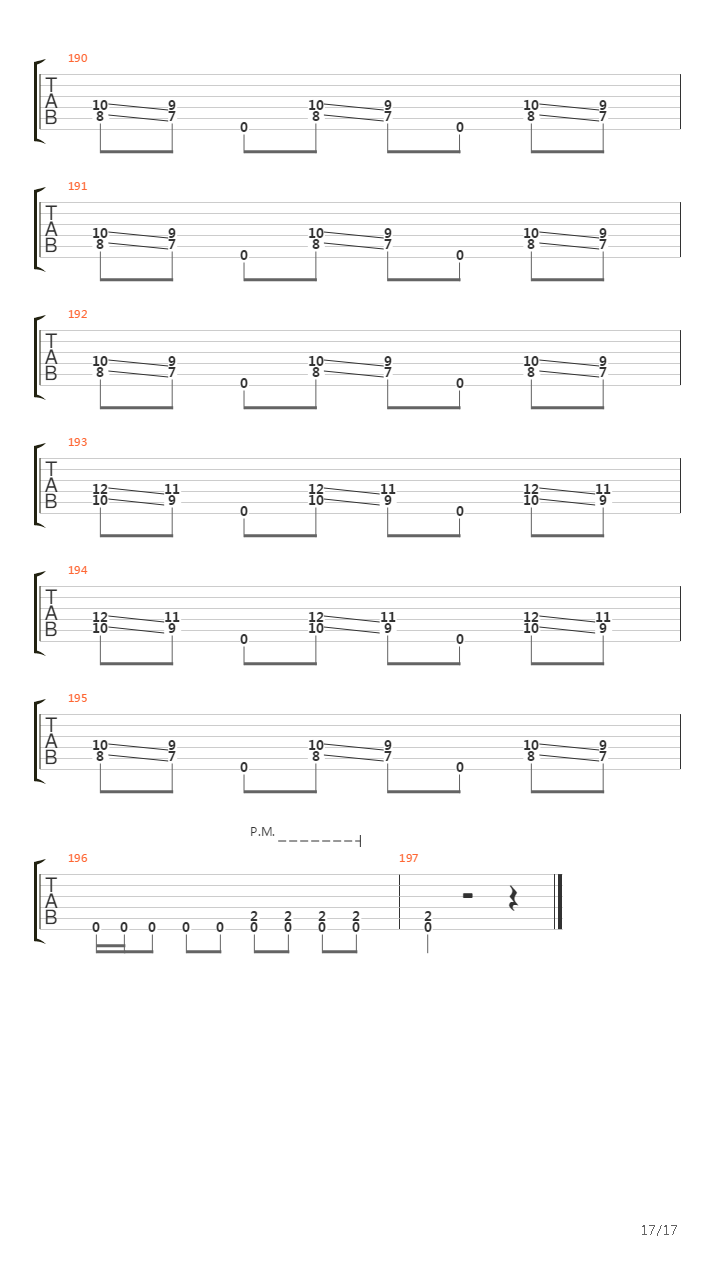 190
T
A
B
10 9
8 7
0
10 9
8 7
0
10 9
8 7

191
T
A
B
10 9
8 7
0
10 9
8 7
0
10 9
8 7

192
T
A
B
10 9
8 7
0
10 9
8 7
0
10 9
8 7

193
T
A
B
12 11
10 9
0
12 11
10 9
0
12 11
10 9

194
T
A
B
12 11
10 9
0
12 11
10 9
0
12 11
10 9

195
T
A
B
10 9
8 7
0
10 9
8 7
0
10 9
8 7

P.M.
196
T
A
B
0 0 0 0 0 2 2 2 2
0 0 0 0
197
2
0

17/17